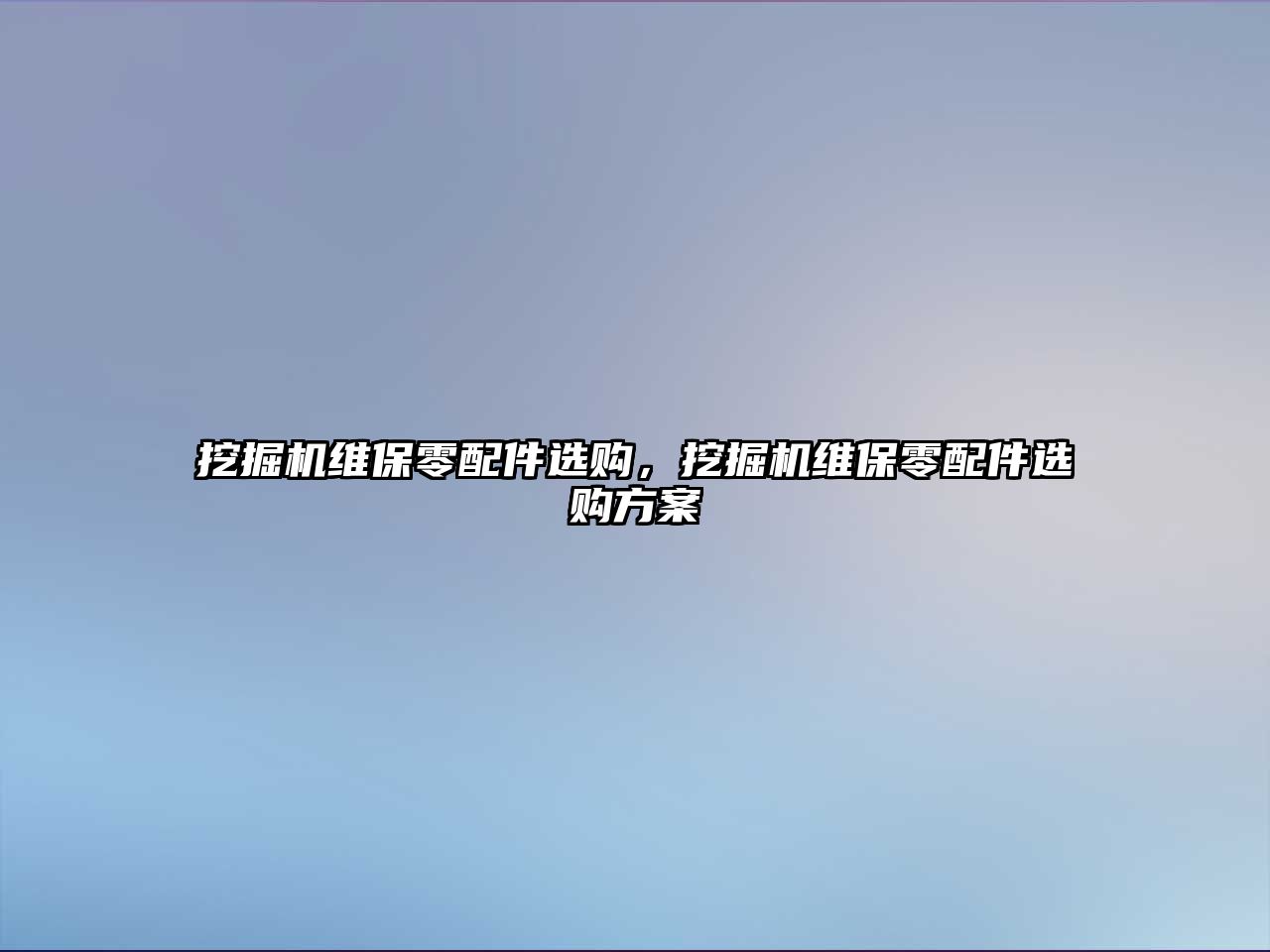 挖掘机维保零配件选购，挖掘机维保零配件选购方案